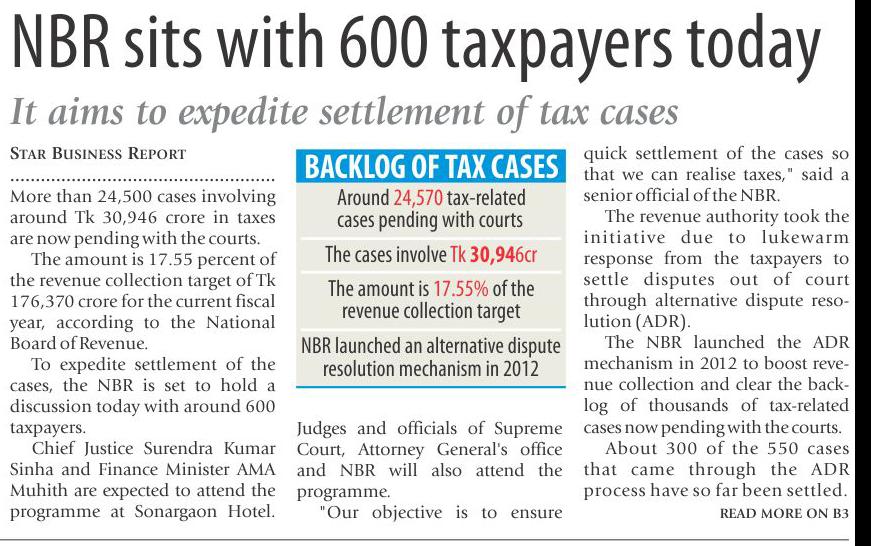 NBR sits with 600 taxpayers today

It aims to expedite settlement of tax cases

STAR BUSINESS REPORT

More than 24,500 cases involving around Tk 30,946 crore in taxes are now pending with the courts.

The amount is 17.55 percent of the revenue collection target of Tk 176,370 crore for the current fiscal year, according to the National Board of Revenue.

To expedite settlement of the cases, the NBR is set to hold a discussion today with around 600 taxpayers.

Chief Justice Surendra Kumar Sinha and Finance Minister AMA Muhith are expected to attend the programme at Sonargaon Hotel.

BACKLOG OF TAX CASES

Around 24,570 tax-related cases pending with courts

The cases involve Tk 30,946cr

The amount is 17.55% of the revenue collection target

NBR launched an alternative dispute resolution mechanism in 2012

Judges and officials of Supreme Court, Attorney General's office and NBR will also attend the programme.

"Our objective is to ensure quick settlement of the cases so that we can realise taxes," said a senior official of the NBR.

The revenue authority took the initiative due to lukewarm response from the taxpayers to settle disputes out of court through alternative dispute resolution (ADR).

The NBR launched the ADR mechanism in 2012 to boost revenue collection and clear the backlog of thousands of tax-related cases now pending with the courts.

About 300 of the 550 cases that came through the ADR process have so far been settled.

READ MORE ON B3